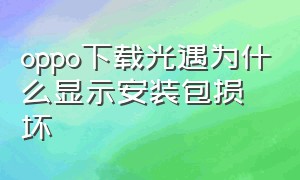 oppo下载光遇为什么显示安装包损坏